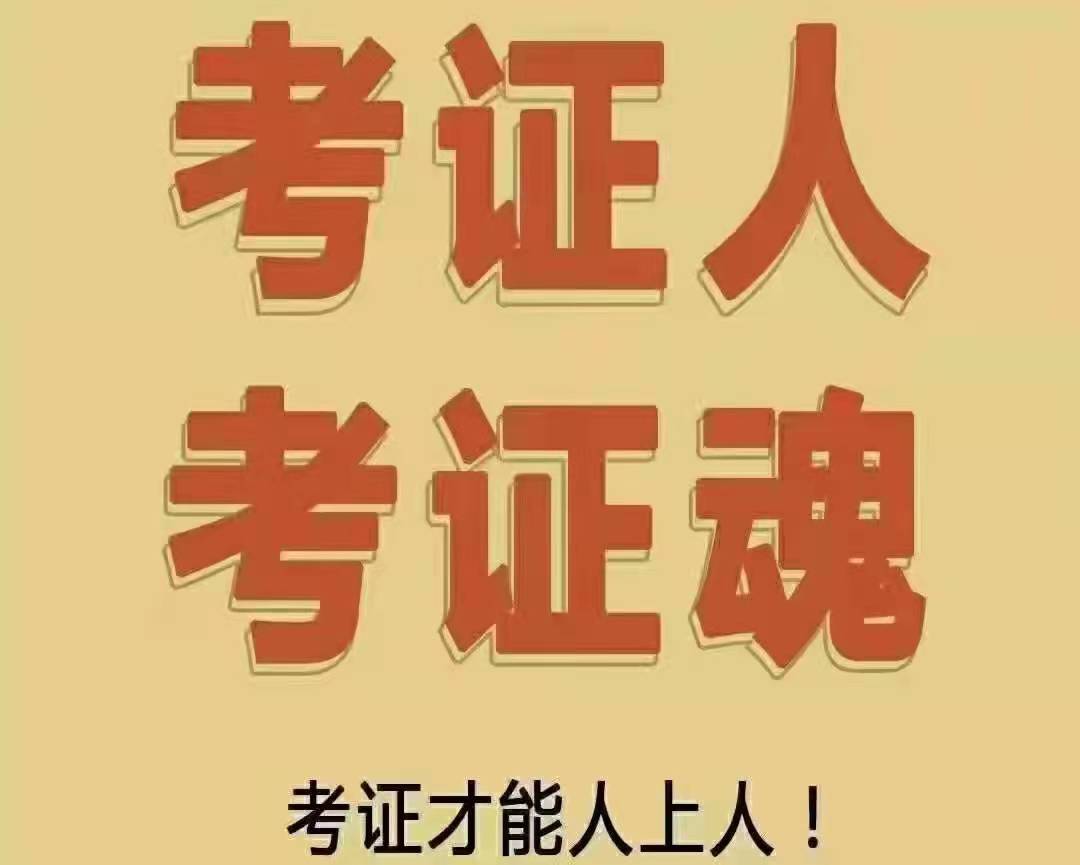 考证人
考证魂

考证才能人上人！